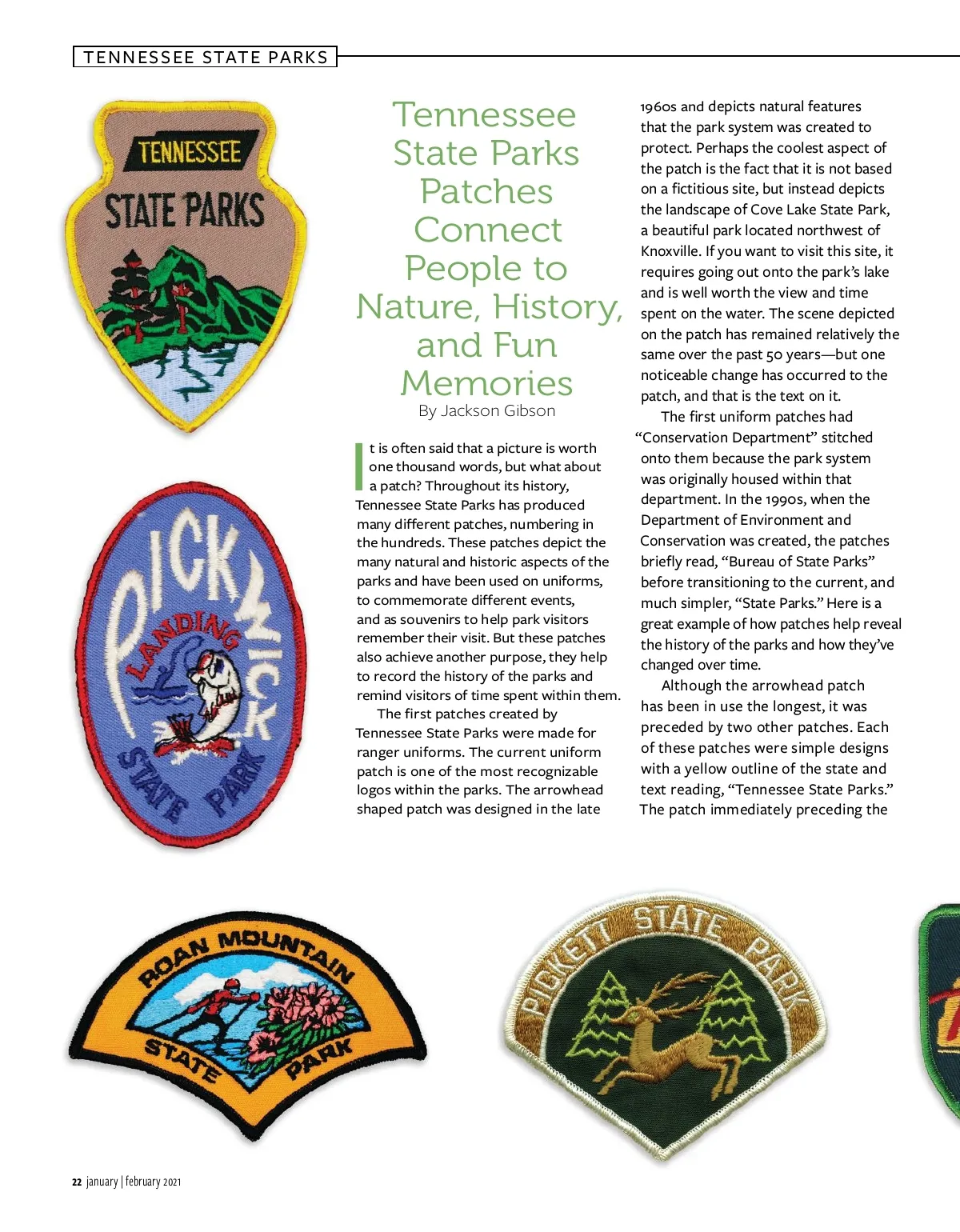 TENNESSEE STATE PARKS

TENNESSEE
STATE PARKS

PICKWICK
LANDING
STATE PARK

Tennessee State Parks Patches Connect People to Nature, History, and Fun Memories

By Jackson Gibson

It is often said that a picture is worth one thousand words, but what about a patch? Throughout its history, Tennessee State Parks has produced many different patches, numbering in the hundreds. These patches depict the many natural and historic aspects of the parks and have been used on uniforms, to commemorate different events, and as souvenirs to help park visitors remember their visit. But these patches also achieve another purpose, they help to record the history of the parks and remind visitors of time spent within them.

The first patches created by Tennessee State Parks were made for ranger uniforms. The current uniform patch is one of the most recognizable logos within the parks. The arrowhead shaped patch was designed in the late 1960s and depicts natural features that the park system was created to protect. Perhaps the coolest aspect of the patch is the fact that it is not based on a fictitious site, but instead depicts the landscape of Cove Lake State Park, a beautiful park located northwest of Knoxville. If you want to visit this site, it requires going out onto the park's lake and is well worth the view and time spent on the water. The scene depicted on the patch has remained relatively the same over the past 50 years—but one noticeable change has occurred to the patch, and that is the text on it.

The first uniform patches had "Conservation Department" stitched onto them because the park system was originally housed within that department. In the 1990s, when the Department of Environment and Conservation was created, the patches briefly read, "Bureau of State Parks" before transitioning to the current, and much simpler, "State Parks." Here is a great example of how patches help reveal the history of the parks and how they've changed over time.

Although the arrowhead patch has been in use the longest, it was preceded by two other patches. Each of these patches were simple designs with a yellow outline of the state and text reading, "Tennessee State Parks." The patch immediately preceding the

ROAN MOUNTAIN
STATE PARK

PICKETT STATE PARK

22 january | february 2021